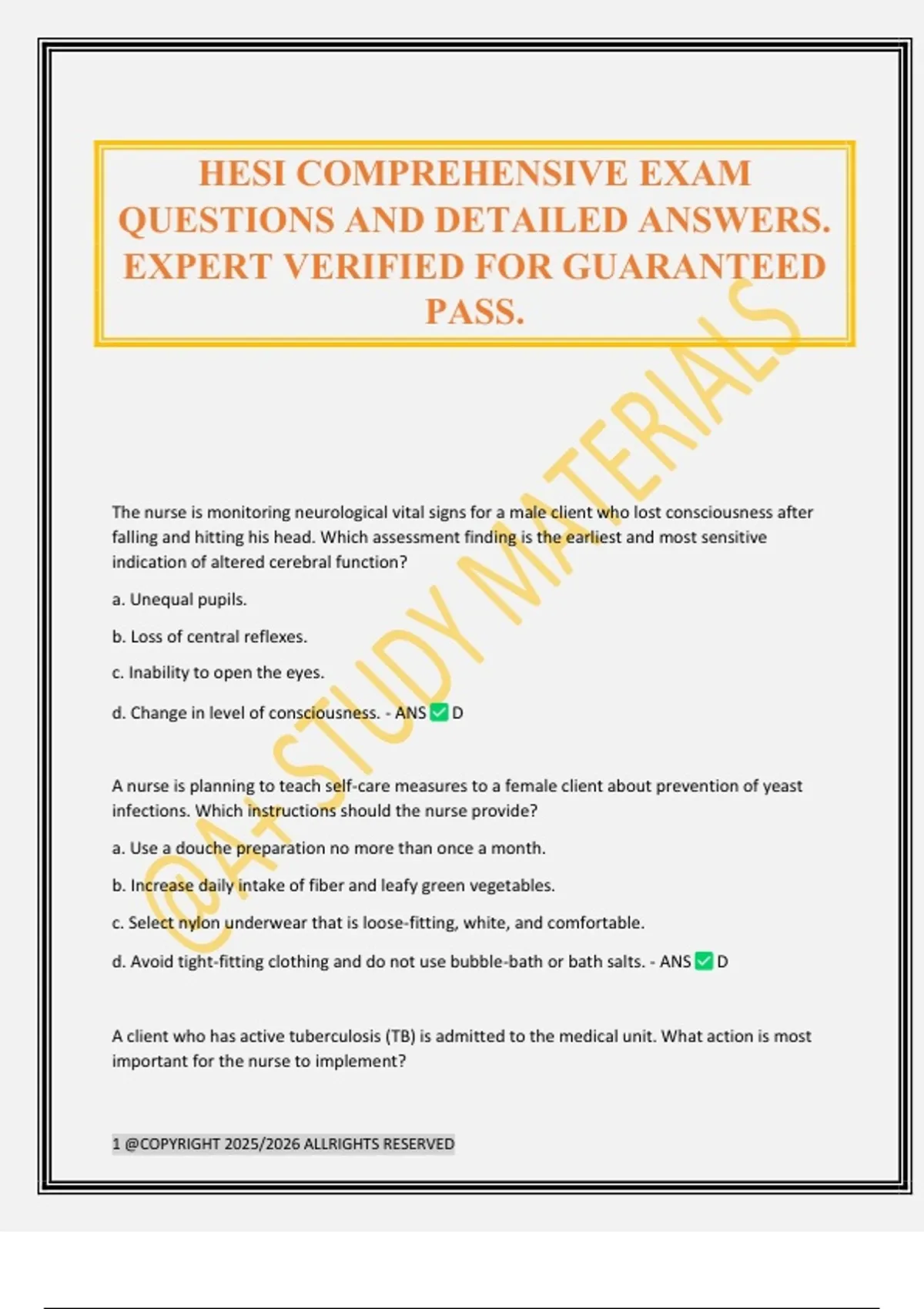 HESI COMPREHENSIVE EXAM QUESTIONS AND DETAILED ANSWERS. EXPERT VERIFIED FOR GUARANTEED PASS.

@A+STUDY MATERIALS

The nurse is monitoring neurological vital signs for a male client who lost consciousness after falling and hitting his head. Which assessment finding is the earliest and most sensitive indication of altered cerebral function?

a. Unequal pupils.

b. Loss of central reflexes.

c. Inability to open the eyes.

d. Change in level of consciousness. - ANS ✅ D

A nurse is planning to teach self-care measures to a female client about prevention of yeast infections. Which instructions should the nurse provide?

a. Use a douche preparation no more than once a month.

b. Increase daily intake of fiber and leafy green vegetables.

c. Select nylon underwear that is loose-fitting, white, and comfortable.

d. Avoid tight-fitting clothing and do not use bubble-bath or bath salts. - ANS ✅ D

A client who has active tuberculosis (TB) is admitted to the medical unit. What action is most important for the nurse to implement?

1 @COPYRIGHT 2025/2026 ALLRIGHTS RESERVED